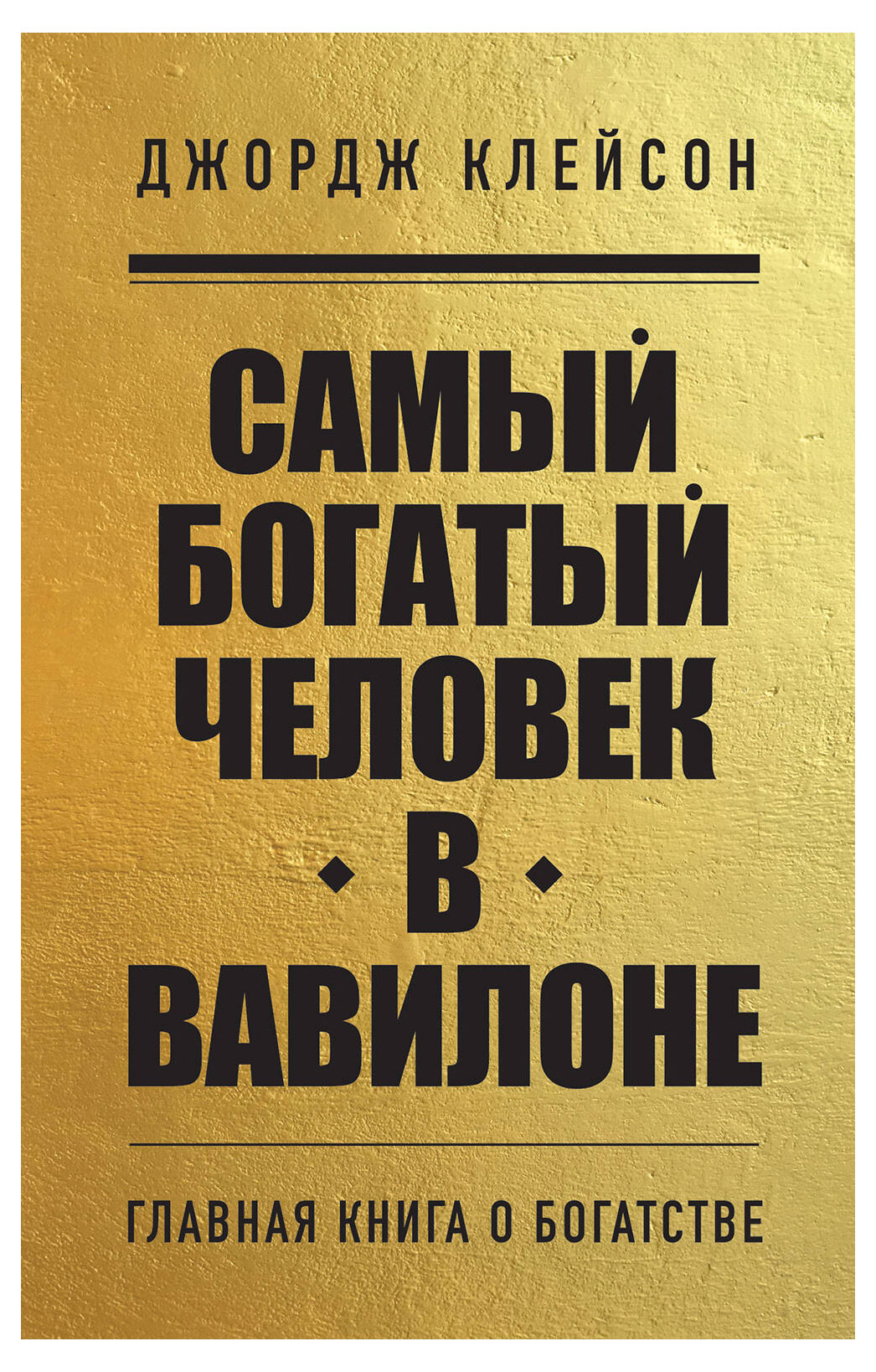 ДЖОРДЖ КЛЕЙСОН

САМЫЙ БОГАТЫЙ ЧЕЛОВЕК В ВАВИЛОНЕ

ГЛАВНАЯ КНИГА О БОГАТСТВЕ